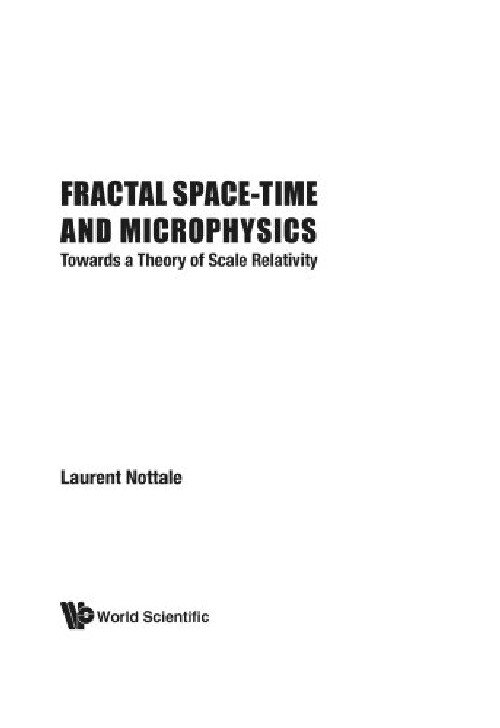 FRACTAL SPACE-TIME AND MICROPHYSICS
Towards a Theory of Scale Relativity

Laurent Nottale

World Scientific